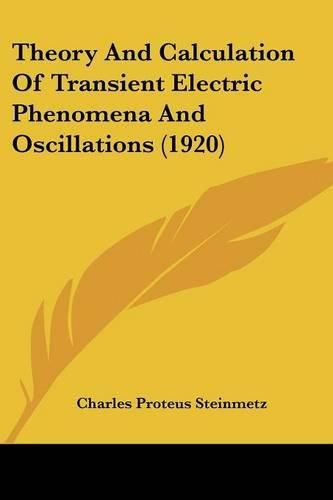 Theory And Calculation Of Transient Electric Phenomena And Oscillations (1920)

Charles Proteus Steinmetz